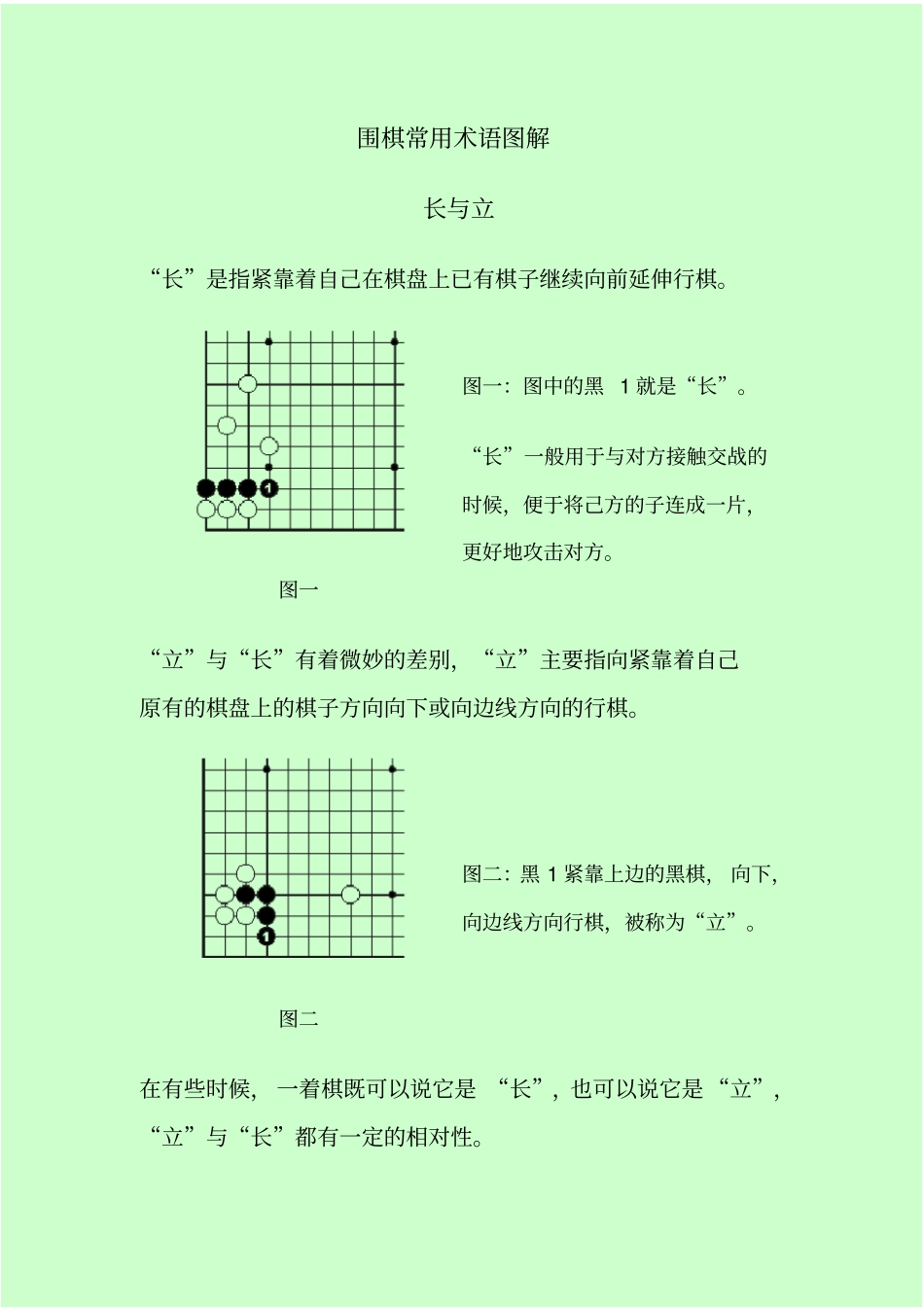 围棋常用术语图解

长与立

“长”是指紧靠着自己在棋盘上已有棋子继续向前延伸行棋。

1

图一：图中的黑 1 就是“长”。

“长”一般用于与对方接触交战的时候，便于将己方的子连成一片，更好地攻击对方。

图一

“立”与“长”有着微妙的差别，“立”主要指向紧靠着自己原有的棋盘上的棋子方向向下或向边线方向的行棋。

1

图二：黑 1 紧靠上边的黑棋，向下，向边线方向行棋，被称为“立”。

图二

在有些时候，一着棋既可以说它是“长”，也可以说它是“立”，“立”与“长”都有一定的相对性。